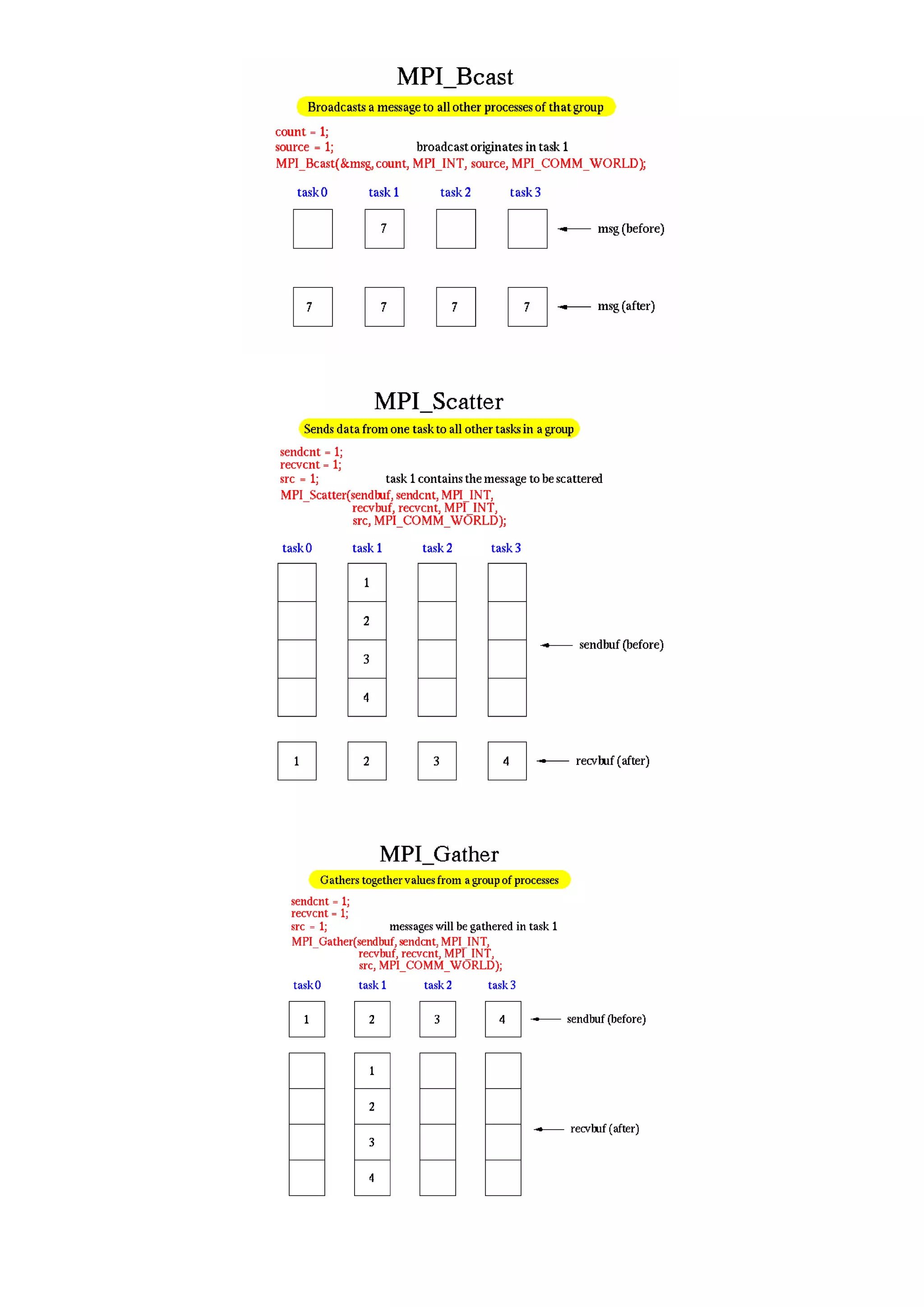 MPI_Bcast

Broadcasts a message to all other processes of that group

count = 1;
source = 1; broadcast originates in task 1
MPI_Bcast(&msg, count, MPI_INT, source, MPI_COMM_WORLD);

task 0 task 1 task 2 task 3

7 msg (before)

7 7 7 7 msg (after)

MPI_Scatter

Sends data from one task to all other tasks in a group

sendcnt = 1;
recvcnt = 1;
src = 1; task 1 contains the message to be scattered
MPI_Scatter(sendbuf, sendcnt, MPI_INT,
recvbuf, recvcnt, MPI_INT,
src, MPI_COMM_WORLD);

task 0 task 1 task 2 task 3

1
2
3
4
sendbuf (before)

1 2 3 4 recvbuf (after)

MPI_Gather

Gathers together values from a group of processes

sendcnt = 1;
recvcnt = 1;
src = 1; messages will be gathered in task 1
MPI_Gather(sendbuf, sendcnt, MPI_INT,
recvbuf, recvcnt, MPI_INT,
src, MPI_COMM_WORLD);

task 0 task 1 task 2 task 3

1 2 3 4 sendbuf (before)

1
2
3
4
recvbuf (after)